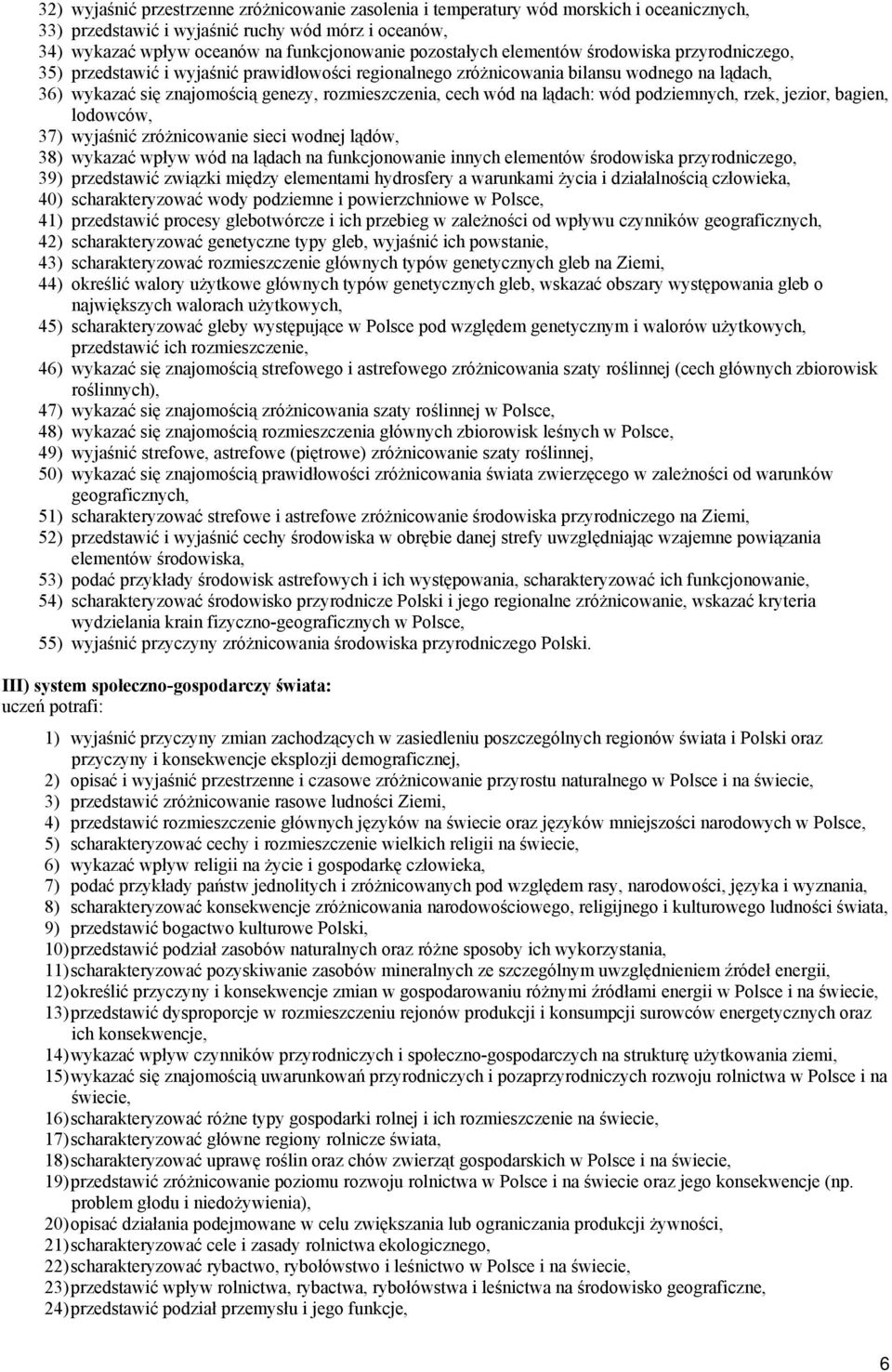 32) wyjaśnić przestrzenne zróżnicowanie zasolenia i temperatury wód morskich i oceanicznych,
33) przedstawić i wyjaśnić ruchy wód mórz i oceanów,
34) wykazać wpływ oceanów na funkcjonowanie pozostałych elementów środowiska przyrodniczego,
35) przedstawić i wyjaśnić prawidłowości regionalnego zróżnicowania bilansu wodnego na lądach,
36) wykazać się znajomością genezy, rozmieszczenia, cech wód na lądach: wód podziemnych, rzek, jezior, bagien, lodowców,
37) wyjaśnić zróżnicowanie sieci wodnej lądów,
38) wykazać wpływ wód na lądach na funkcjonowanie innych elementów środowiska przyrodniczego,
39) przedstawić związki między elementami hydrosfery a warunkami życia i działalnością człowieka,
40) scharakteryzować wody podziemne i powierzchniowe w Polsce,
41) przedstawić procesy glebotwórcze i ich przebieg w zależności od wpływu czynników geograficznych,
42) scharakteryzować genetyczne typy gleb, wyjaśnić ich powstanie,
43) scharakteryzować rozmieszczenie głównych typów genetycznych gleb na Ziemi,
44) określić walory użytkowe głównych typów genetycznych gleb, wskazać obszary występowania gleb o największych walorach użytkowych,
45) scharakteryzować gleby występujące w Polsce pod względem genetycznym i walorów użytkowych, przedstawić ich rozmieszczenie,
46) wykazać się znajomością strefowego i astrefowego zróżnicowania szaty roślinnej (cech głównych zbiorowisk roślinnych),
47) wykazać się znajomością zróżnicowania szaty roślinnej w Polsce,
48) wykazać się znajomością rozmieszczenia głównych zbiorowisk leśnych w Polsce,
49) wyjaśnić strefowe, astrefowe (piętrowe) zróżnicowanie szaty roślinnej,
50) wykazać się znajomością prawidłowości zróżnicowania świata zwierzęcego w zależności od warunków geograficznych,
51) scharakteryzować strefowe i astrefowe zróżnicowanie środowiska przyrodniczego na Ziemi,
52) przedstawić i wyjaśnić cechy środowiska w obrębie danej strefy uwzględniając wzajemne powiązania elementów środowiska,
53) podać przykłady środowisk astrefowych i ich występowania, scharakteryzować ich funkcjonowanie,
54) scharakteryzować środowisko przyrodnicze Polski i jego regionalne zróżnicowanie, wskazać kryteria wydzielania krain fizyczno-geograficznych w Polsce,
55) wyjaśnić przyczyny zróżnicowania środowiska przyrodniczego Polski.

III) system społeczno-gospodarczy świata:
uczeń potrafi:

1) wyjaśnić przyczyny zmian zachodzących w zasiedleniu poszczególnych regionów świata i Polski oraz przyczyny i konsekwencje eksplozji demograficznej,
2) opisać i wyjaśnić przestrzenne i czasowe zróżnicowanie przyrostu naturalnego w Polsce i na świecie,
3) przedstawić zróżnicowanie rasowe ludności Ziemi,
4) przedstawić rozmieszczenie głównych języków na świecie oraz języków mniejszości narodowych w Polsce,
5) scharakteryzować cechy i rozmieszczenie wielkich religii na świecie,
6) wykazać wpływ religii na życie i gospodarkę człowieka,
7) podać przykłady państw jednolitych i zróżnicowanych pod względem rasy, narodowości, języka i wyznania,
8) scharakteryzować konsekwencje zróżnicowania narodowościowego, religijnego i kulturowego ludności świata,
9) przedstawić bogactwo kulturowe Polski,
10) przedstawić podział zasobów naturalnych oraz różne sposoby ich wykorzystania,
11) scharakteryzować pozyskiwanie zasobów mineralnych ze szczególnym uwzględnieniem źródeł energii,
12) określić przyczyny i konsekwencje zmian w gospodarowaniu różnymi źródłami energii w Polsce i na świecie,
13) przedstawić dysproporcje w rozmieszczeniu rejonów produkcji i konsumpcji surowców energetycznych oraz ich konsekwencje,
14) wykazać wpływ czynników przyrodniczych i społeczno-gospodarczych na strukturę użytkowania ziemi,
15) wykazać się znajomością uwarunkowań przyrodniczych i pozaprzyrodniczych rozwoju rolnictwa w Polsce i na świecie,
16) scharakteryzować różne typy gospodarki rolnej i ich rozmieszczenie na świecie,
17) scharakteryzować główne regiony rolnicze świata,
18) scharakteryzować uprawę roślin oraz chów zwierząt gospodarskich w Polsce i na świecie,
19) przedstawić zróżnicowanie poziomu rozwoju rolnictwa w Polsce i na świecie oraz jego konsekwencje (np. problem głodu i niedożywienia),
20) opisać działania podejmowane w celu zwiększania lub ograniczania produkcji żywności,
21) scharakteryzować cele i zasady rolnictwa ekologicznego,
22) scharakteryzować rybactwo, rybołówstwo i leśnictwo w Polsce i na świecie,
23) przedstawić wpływ rolnictwa, rybactwa, rybołówstwa i leśnictwa na środowisko geograficzne,
24) przedstawić podział przemysłu i jego funkcje,

6